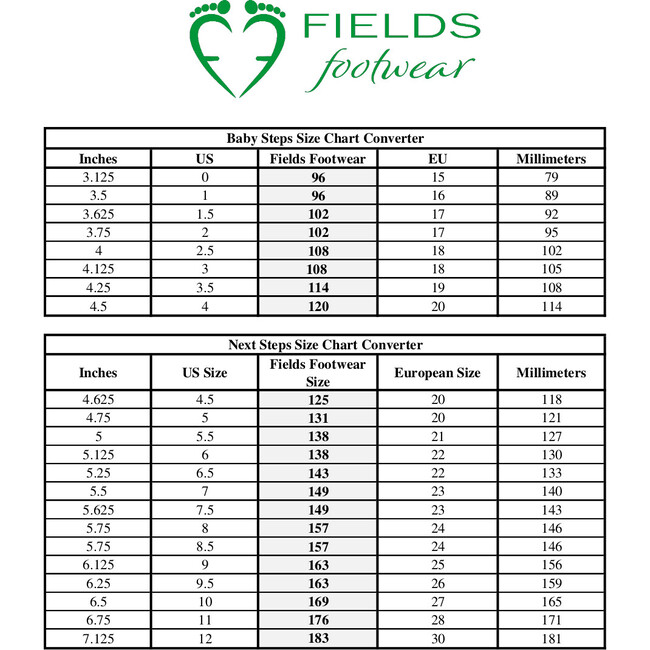 FIELDS
footwear

Baby Steps Size Chart Converter

| Inches | US | Fields Footwear | EU | Millimeters |
|---|---|---|---|---|
| 3.125 | 0 | 96 | 15 | 79 |
| 3.5 | 1 | 96 | 16 | 89 |
| 3.625 | 1.5 | 102 | 17 | 92 |
| 3.75 | 2 | 102 | 17 | 95 |
| 4 | 2.5 | 108 | 18 | 102 |
| 4.125 | 3 | 108 | 18 | 105 |
| 4.25 | 3.5 | 114 | 19 | 108 |
| 4.5 | 4 | 120 | 20 | 114 |

Next Steps Size Chart Converter

| Inches | US Size | Fields Footwear Size | European Size | Millimeters |
|---|---|---|---|---|
| 4.625 | 4.5 | 125 | 20 | 118 |
| 4.75 | 5 | 131 | 20 | 121 |
| 5 | 5.5 | 138 | 21 | 127 |
| 5.125 | 6 | 138 | 22 | 130 |
| 5.25 | 6.5 | 143 | 22 | 133 |
| 5.5 | 7 | 149 | 23 | 140 |
| 5.625 | 7.5 | 149 | 23 | 143 |
| 5.75 | 8 | 157 | 24 | 146 |
| 5.75 | 8.5 | 157 | 24 | 146 |
| 6.125 | 9 | 163 | 25 | 156 |
| 6.25 | 9.5 | 163 | 26 | 159 |
| 6.5 | 10 | 169 | 27 | 165 |
| 6.75 | 11 | 176 | 28 | 171 |
| 7.125 | 12 | 183 | 30 | 181 |